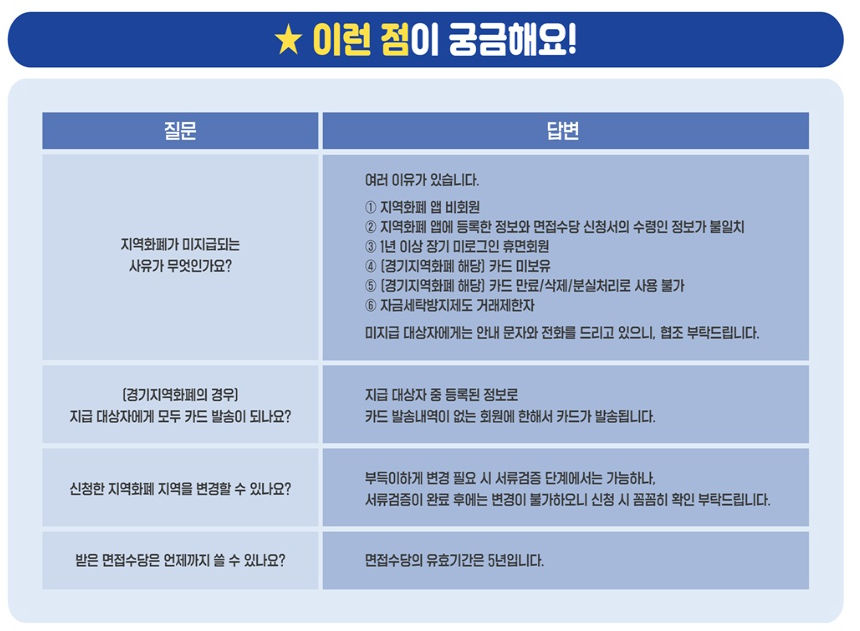 ★ 이런 점이 궁금해요!

| 질문 | 답변 |
|---|---|
| 지역화폐가 미지급되는 사유가 무엇인가요? | 여러 이유가 있습니다. ① 지역화폐 앱 비회원 ② 지역화폐 앱에 등록한 정보와 면접수당 신청서의 수령인 정보가 불일치 ③ 1년 이상 장기 미로그인 휴면회원 ④ (경기지역화폐 해당) 카드 미보유 ⑤ (경기지역화폐 해당) 카드 만료/삭제/분실처리로 사용 불가 ⑥ 자금세탁방지제도 거래제한자 미지급 대상자에게는 안내 문자와 전화를 드리고 있으니, 협조 부탁드립니다. |
| (경기지역화폐의 경우) 지급 대상자에게 모두 카드 발송이 되나요? | 지급 대상자 중 등록된 정보로 카드 발송내역이 없는 회원에 한해서 카드가 발송됩니다. |
| 신청한 지역화폐 지역을 변경할 수 있나요? | 부득이하게 변경 필요 시 서류검증 단계에서는 가능하나, 서류검증이 완료 후에는 변경이 불가하오니 신청 시 꼼꼼히 확인 부탁드립니다. |
| 받은 면접수당은 언제까지 쓸 수 있나요? | 면접수당의 유효기간은 5년입니다. |